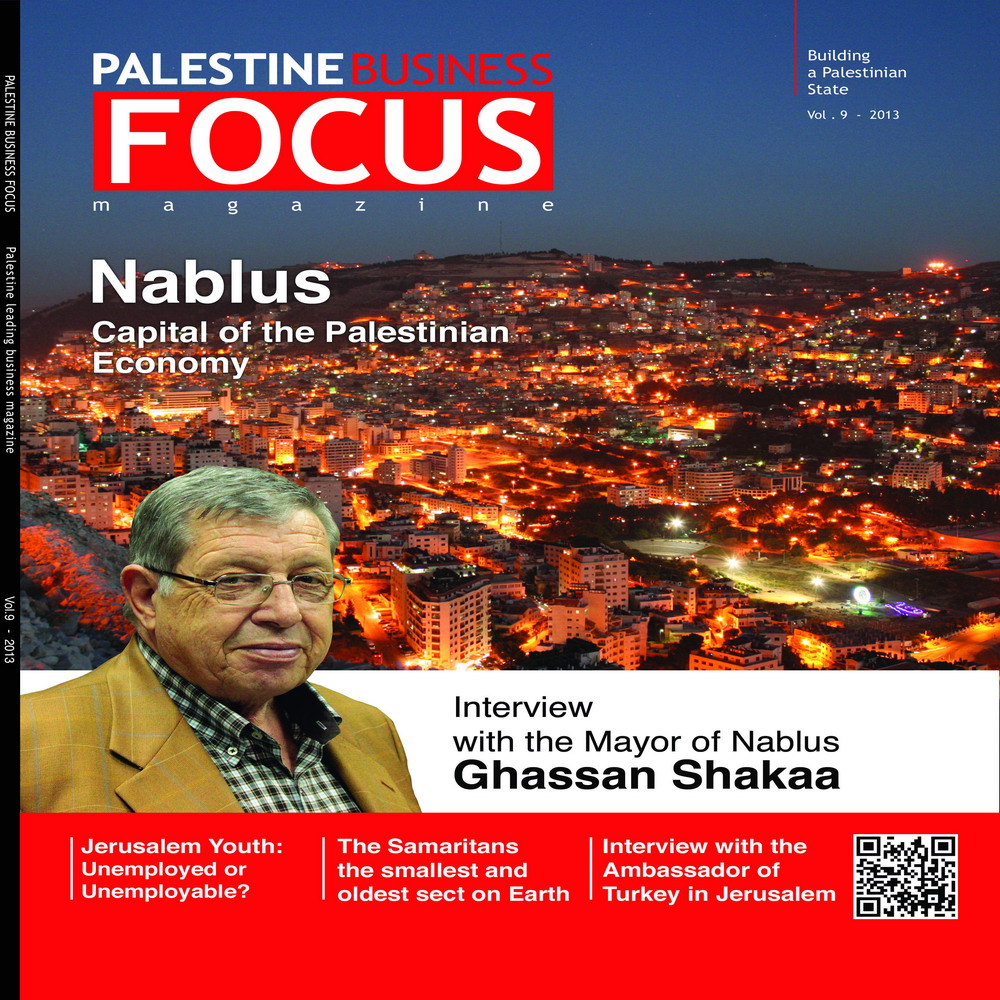 PALESTINE BUSINESS FOCUS

Palestine leading business magazine

Vol.9 - 2013

PALESTINE BUSINESS
FOCUS
magazine

Building a Palestinian State
Vol . 9 - 2013

Nablus
Capital of the Palestinian Economy

Interview with the Mayor of Nablus
Ghassan Shakaa

Jerusalem Youth: Unemployed or Unemployable?

The Samaritans the smallest and oldest sect on Earth

Interview with the Ambassador of Turkey in Jerusalem